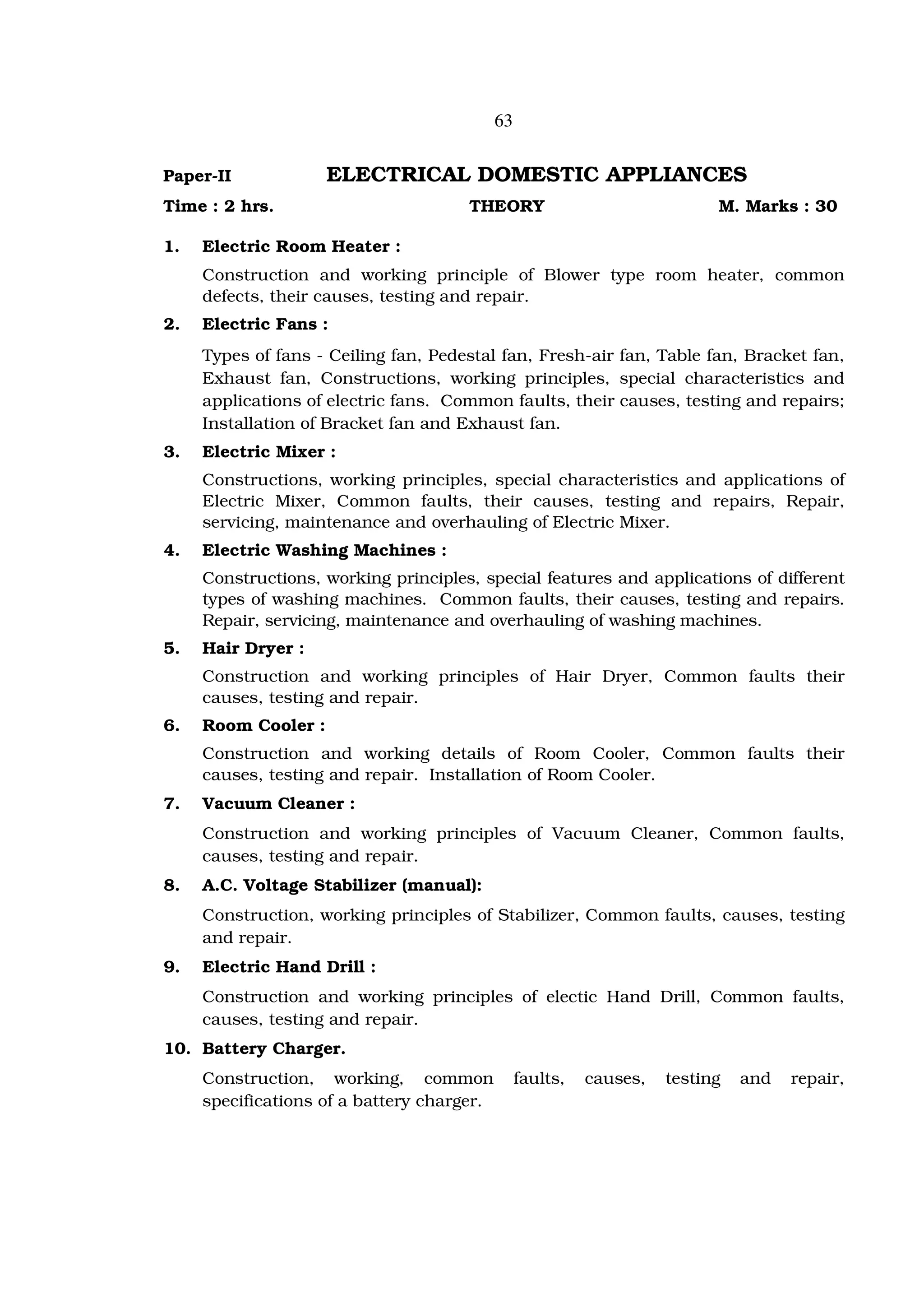 63

Paper-II ELECTRICAL DOMESTIC APPLIANCES

Time : 2 hrs. THEORY M. Marks : 30

1. Electric Room Heater :

Construction and working principle of Blower type room heater, common defects, their causes, testing and repair.

2. Electric Fans :

Types of fans - Ceiling fan, Pedestal fan, Fresh-air fan, Table fan, Bracket fan, Exhaust fan, Constructions, working principles, special characteristics and applications of electric fans. Common faults, their causes, testing and repairs; Installation of Bracket fan and Exhaust fan.

3. Electric Mixer :

Constructions, working principles, special characteristics and applications of Electric Mixer, Common faults, their causes, testing and repairs, Repair, servicing, maintenance and overhauling of Electric Mixer.

4. Electric Washing Machines :

Constructions, working principles, special features and applications of different types of washing machines. Common faults, their causes, testing and repairs. Repair, servicing, maintenance and overhauling of washing machines.

5. Hair Dryer :

Construction and working principles of Hair Dryer, Common faults their causes, testing and repair.

6. Room Cooler :

Construction and working details of Room Cooler, Common faults their causes, testing and repair. Installation of Room Cooler.

7. Vacuum Cleaner :

Construction and working principles of Vacuum Cleaner, Common faults, causes, testing and repair.

8. A.C. Voltage Stabilizer (manual):

Construction, working principles of Stabilizer, Common faults, causes, testing and repair.

9. Electric Hand Drill :

Construction and working principles of electic Hand Drill, Common faults, causes, testing and repair.

10. Battery Charger.

Construction, working, common faults, causes, testing and repair, specifications of a battery charger.